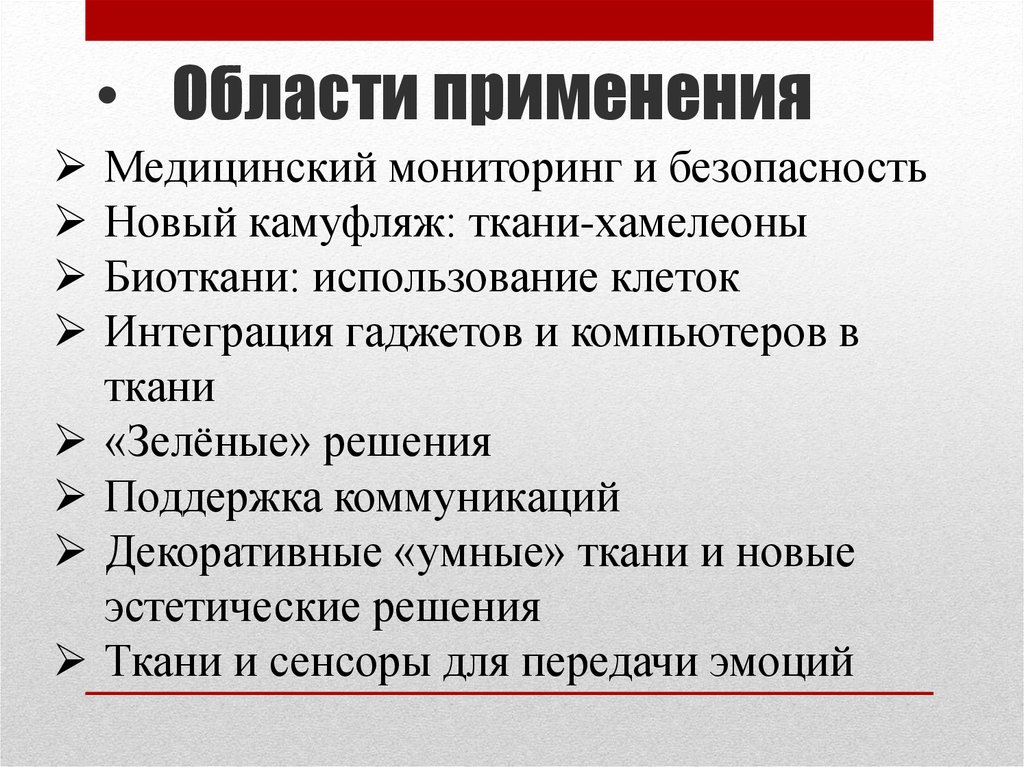 • Области применения

➢ Медицинский мониторинг и безопасность
➢ Новый камуфляж: ткани-хамелеоны
➢ Биоткани: использование клеток
➢ Интеграция гаджетов и компьютеров в ткани
➢ «Зелёные» решения
➢ Поддержка коммуникаций
➢ Декоративные «умные» ткани и новые эстетические решения
➢ Ткани и сенсоры для передачи эмоций